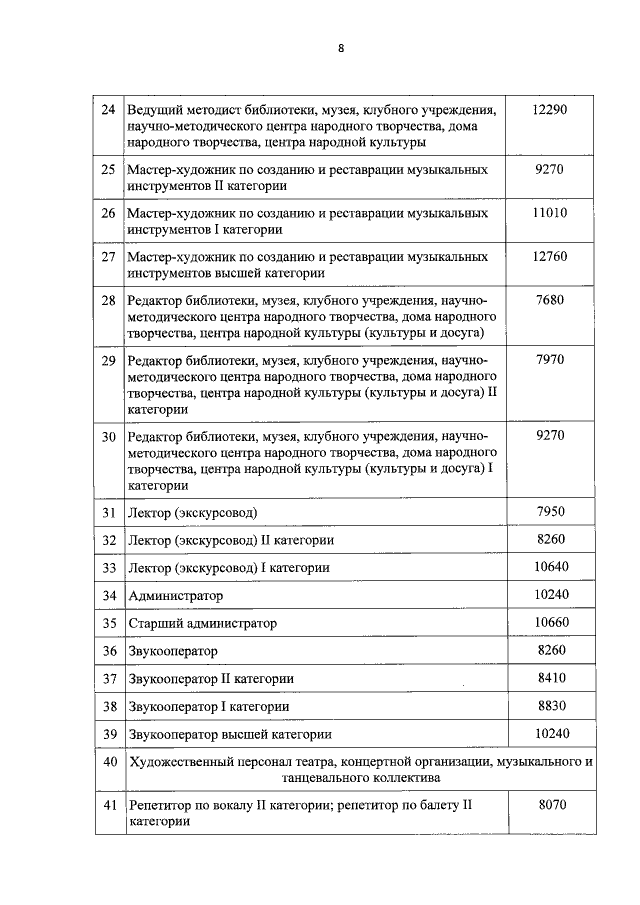 8

| 24 | Ведущий методист библиотеки, музея, клубного учреждения, научно-методического центра народного творчества, дома народного творчества, центра народной культуры | 12290 |
|---|---|---|
| 25 | Мастер-художник по созданию и реставрации музыкальных инструментов II категории | 9270 |
| 26 | Мастер-художник по созданию и реставрации музыкальных инструментов I категории | 11010 |
| 27 | Мастер-художник по созданию и реставрации музыкальных инструментов высшей категории | 12760 |
| 28 | Редактор библиотеки, музея, клубного учреждения, научно-методического центра народного творчества, дома народного творчества, центра народной культуры (культуры и досуга) | 7680 |
| 29 | Редактор библиотеки, музея, клубного учреждения, научно-методического центра народного творчества, дома народного творчества, центра народной культуры (культуры и досуга) II категории | 7970 |
| 30 | Редактор библиотеки, музея, клубного учреждения, научно-методического центра народного творчества, дома народного творчества, центра народной культуры (культуры и досуга) I категории | 9270 |
| 31 | Лектор (экскурсовод) | 7950 |
| 32 | Лектор (экскурсовод) II категории | 8260 |
| 33 | Лектор (экскурсовод) I категории | 10640 |
| 34 | Администратор | 10240 |
| 35 | Старший администратор | 10660 |
| 36 | Звукооператор | 8260 |
| 37 | Звукооператор II категории | 8410 |
| 38 | Звукооператор I категории | 8830 |
| 39 | Звукооператор высшей категории | 10240 |
| 40 | Художественный персонал театра, концертной организации, музыкального и танцевального коллектива | |
| 41 | Репетитор по вокалу II категории; репетитор по балету II категории | 8070 |